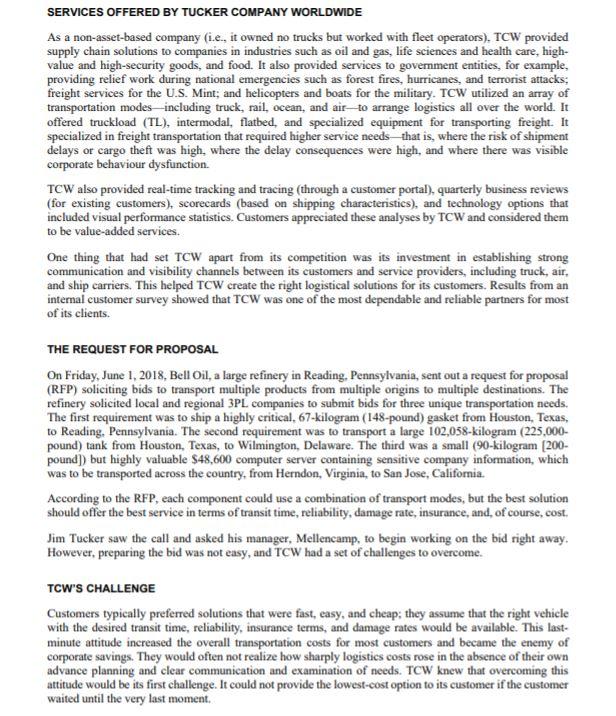 SERVICES OFFERED BY TUCKER COMPANY WORLDWIDE

As a non-asset-based company (i.e., it owned no trucks but worked with fleet operators), TCW provided supply chain solutions to companies in industries such as oil and gas, life sciences and health care, high-value and high-security goods, and food. It also provided services to government entities, for example, providing relief work during national emergencies such as forest fires, hurricanes, and terrorist attacks; freight services for the U.S. Mint; and helicopters and boats for the military. TCW utilized an array of transportation modes—including truck, rail, ocean, and air—to arrange logistics all over the world. It offered truckload (TL), intermodal, flatbed, and specialized equipment for transporting freight. It specialized in freight transportation that required higher service needs—that is, where the risk of shipment delays or cargo theft was high, where the delay consequences were high, and where there was visible corporate behaviour dysfunction.

TCW also provided real-time tracking and tracing (through a customer portal), quarterly business reviews (for existing customers), scorecards (based on shipping characteristics), and technology options that included visual performance statistics. Customers appreciated these analyses by TCW and considered them to be value-added services.

One thing that had set TCW apart from its competition was its investment in establishing strong communication and visibility channels between its customers and service providers, including truck, air, and ship carriers. This helped TCW create the right logistical solutions for its customers. Results from an internal customer survey showed that TCW was one of the most dependable and reliable partners for most of its clients.

THE REQUEST FOR PROPOSAL

On Friday, June 1, 2018, Bell Oil, a large refinery in Reading, Pennsylvania, sent out a request for proposal (RFP) soliciting bids to transport multiple products from multiple origins to multiple destinations. The refinery solicited local and regional 3PL companies to submit bids for three unique transportation needs. The first requirement was to ship a highly critical, 67-kilogram (148-pound) gasket from Houston, Texas, to Reading, Pennsylvania. The second requirement was to transport a large 102,058-kilogram (225,000-pound) tank from Houston, Texas, to Wilmington, Delaware. The third was a small (90-kilogram [200-pound]) but highly valuable $48,600 computer server containing sensitive company information, which was to be transported across the country, from Herndon, Virginia, to San Jose, California.

According to the RFP, each component could use a combination of transport modes, but the best solution should offer the best service in terms of transit time, reliability, damage rate, insurance, and, of course, cost.

Jim Tucker saw the call and asked his manager, Mellencamp, to begin working on the bid right away. However, preparing the bid was not easy, and TCW had a set of challenges to overcome.

TCW'S CHALLENGE

Customers typically preferred solutions that were fast, easy, and cheap; they assume that the right vehicle with the desired transit time, reliability, insurance terms, and damage rates would be available. This last-minute attitude increased the overall transportation costs for most customers and became the enemy of corporate savings. They would often not realize how sharply logistics costs rose in the absence of their own advance planning and clear communication and examination of needs. TCW knew that overcoming this attitude would be its first challenge. It could not provide the lowest-cost option to its customer if the customer waited until the very last moment.